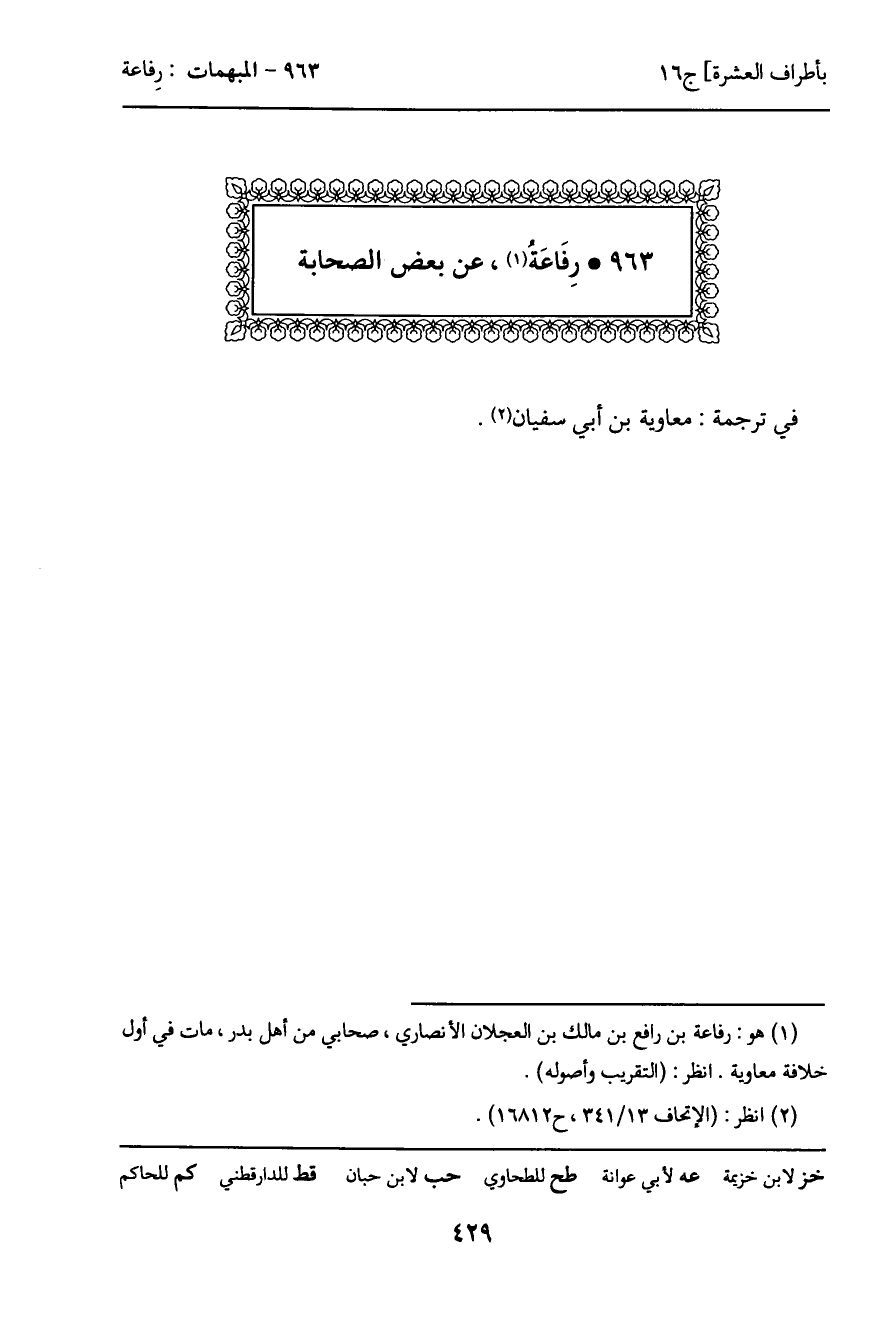 بأطراف العشرة] ج١٦ ٩٦٣ - المبهمات : رِفاعة

٩٦٣ • رِفَاعَةُ(١) ، عن بعض الصحابة

في ترجمة : معاوية بن أبي سفيان(٢) .

(١) هو : رفاعة بن رافع بن مالك بن العجلان الأنصاري ، صحابي من أهل بدر ، مات في أول خلافة معاوية . انظر : (التقريب وأصوله) .

(٢) انظر : (الإتحاف ٣٤١/١٣ ، ح١٦٨١٢) .

خز لابن خزيمة عه لأبي عوانة طح للطحاوي حب لابن حبان قط للدارقطني كم للحاكم

٤٢٩